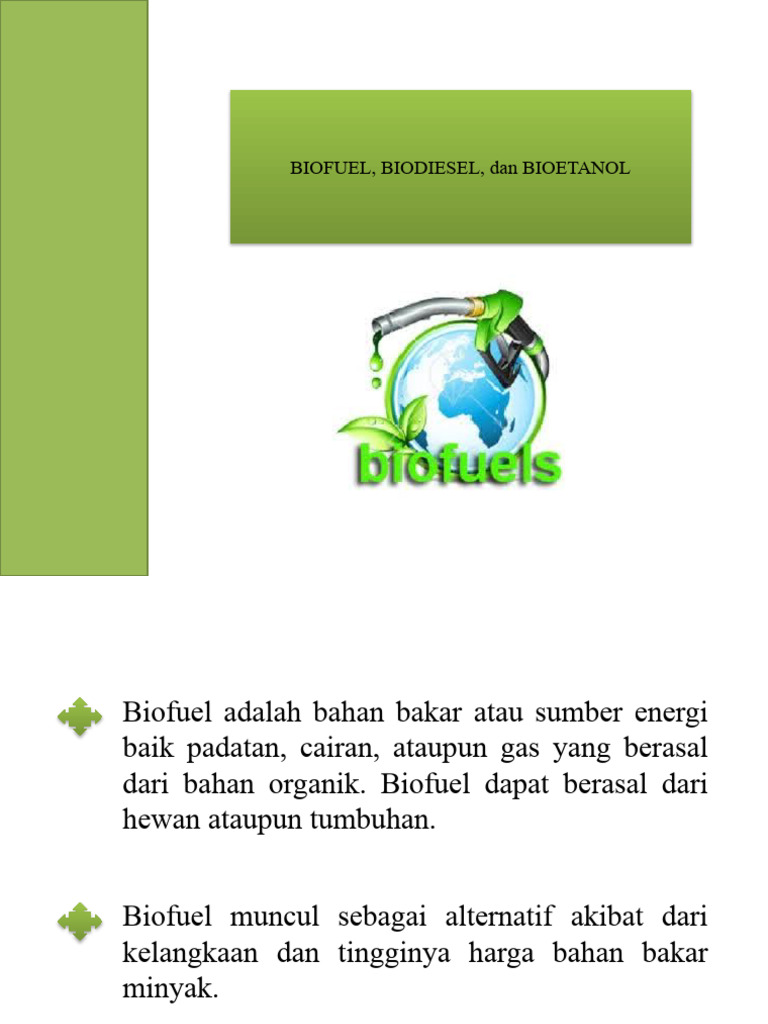 BIOFUEL, BIODIESEL, dan BIOETANOL

biofuels

Biofuel adalah bahan bakar atau sumber energi baik padatan, cairan, ataupun gas yang berasal dari bahan organik. Biofuel dapat berasal dari hewan ataupun tumbuhan.

Biofuel muncul sebagai alternatif akibat dari kelangkaan dan tingginya harga bahan bakar minyak.